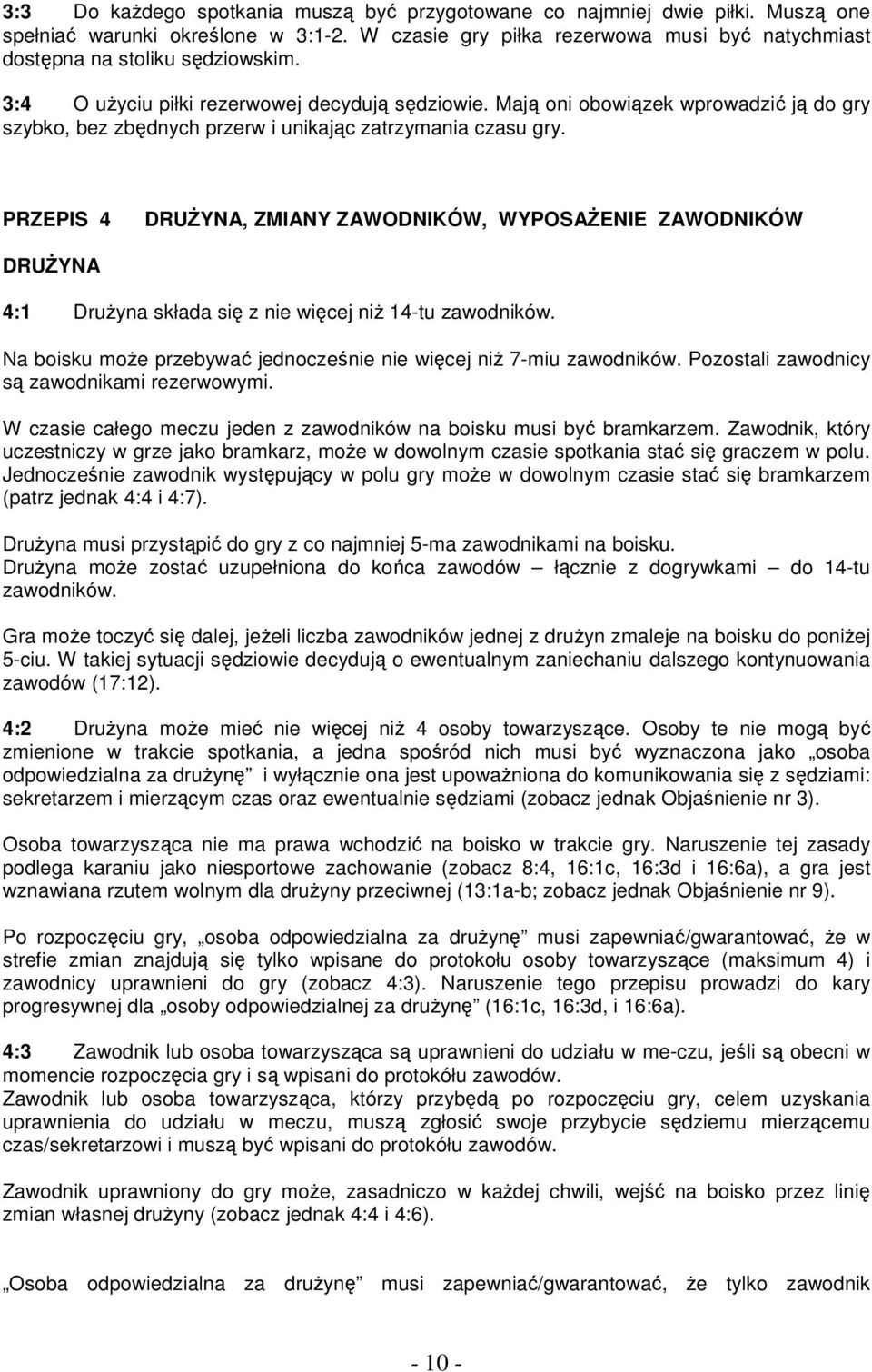 3:3 Do każdego spotkania muszą być przygotowane co najmniej dwie piłki. Muszą one spełniać warunki określone w 3:1-2. W czasie gry piłka rezerwowa musi być natychmiast dostępna na stoliku sędziowskim.

3:4 O użyciu piłki rezerwowej decydują sędziowie. Mają oni obowiązek wprowadzić ją do gry szybko, bez zbędnych przerw i unikając zatrzymania czasu gry.

PRZEPIS 4 DRUŻYNA, ZMIANY ZAWODNIKÓW, WYPOSAŻENIE ZAWODNIKÓW

DRUŻYNA

4:1 Drużyna składa się z nie więcej niż 14-tu zawodników.

Na boisku może przebywać jednocześnie nie więcej niż 7-miu zawodników. Pozostali zawodnicy są zawodnikami rezerwowymi.

W czasie całego meczu jeden z zawodników na boisku musi być bramkarzem. Zawodnik, który uczestniczy w grze jako bramkarz, może w dowolnym czasie spotkania stać się graczem w polu. Jednocześnie zawodnik występujący w polu gry może w dowolnym czasie stać się bramkarzem (patrz jednak 4:4 i 4:7).

Drużyna musi przystąpić do gry z co najmniej 5-ma zawodnikami na boisku. Drużyna może zostać uzupełniona do końca zawodów – łącznie z dogrywkami – do 14-tu zawodników.

Gra może toczyć się dalej, jeżeli liczba zawodników jednej z drużyn zmaleje na boisku do poniżej 5-ciu. W takiej sytuacji sędziowie decydują o ewentualnym zaniechaniu dalszego kontynuowania zawodów (17:12).

4:2 Drużyna może mieć nie więcej niż 4 osoby towarzyszące. Osoby te nie mogą być zmienione w trakcie spotkania, a jedna spośród nich musi być wyznaczona jako „osoba odpowiedzialna za drużynę” i wyłącznie ona jest upoważniona do komunikowania się z sędziami: sekretarzem i mierzącym czas oraz ewentualnie sędziami (zobacz jednak Objaśnienie nr 3).

Osoba towarzysząca nie ma prawa wchodzić na boisko w trakcie gry. Naruszenie tej zasady podlega karaniu jako niesportowe zachowanie (zobacz 8:4, 16:1c, 16:3d i 16:6a), a gra jest wznawiana rzutem wolnym dla drużyny przeciwnej (13:1a-b; zobacz jednak Objaśnienie nr 9).

Po rozpoczęciu gry, „osoba odpowiedzialna za drużynę” musi zapewniać/gwarantować, że w strefie zmian znajdują się tylko wpisane do protokołu osoby towarzyszące (maksimum 4) i zawodnicy uprawnieni do gry (zobacz 4:3). Naruszenie tego przepisu prowadzi do kary progresywnej dla „osoby odpowiedzialnej za drużynę” (16:1c, 16:3d, i 16:6a).

4:3 Zawodnik lub osoba towarzysząca są uprawnieni do udziału w me-czu, jeśli są obecni w momencie rozpoczęcia gry i są wpisani do protokółu zawodów.
Zawodnik lub osoba towarzysząca, którzy przybędą po rozpoczęciu gry, celem uzyskania uprawnienia do udziału w meczu, muszą zgłosić swoje przybycie sędziemu mierzącemu czas/sekretarzowi i muszą być wpisani do protokółu zawodów.

Zawodnik uprawniony do gry może, zasadniczo w każdej chwili, wejść na boisko przez linię zmian własnej drużyny (zobacz jednak 4:4 i 4:6).

„Osoba odpowiedzialna za drużynę” musi zapewniać/gwarantować, że tylko zawodnik

- 10 -